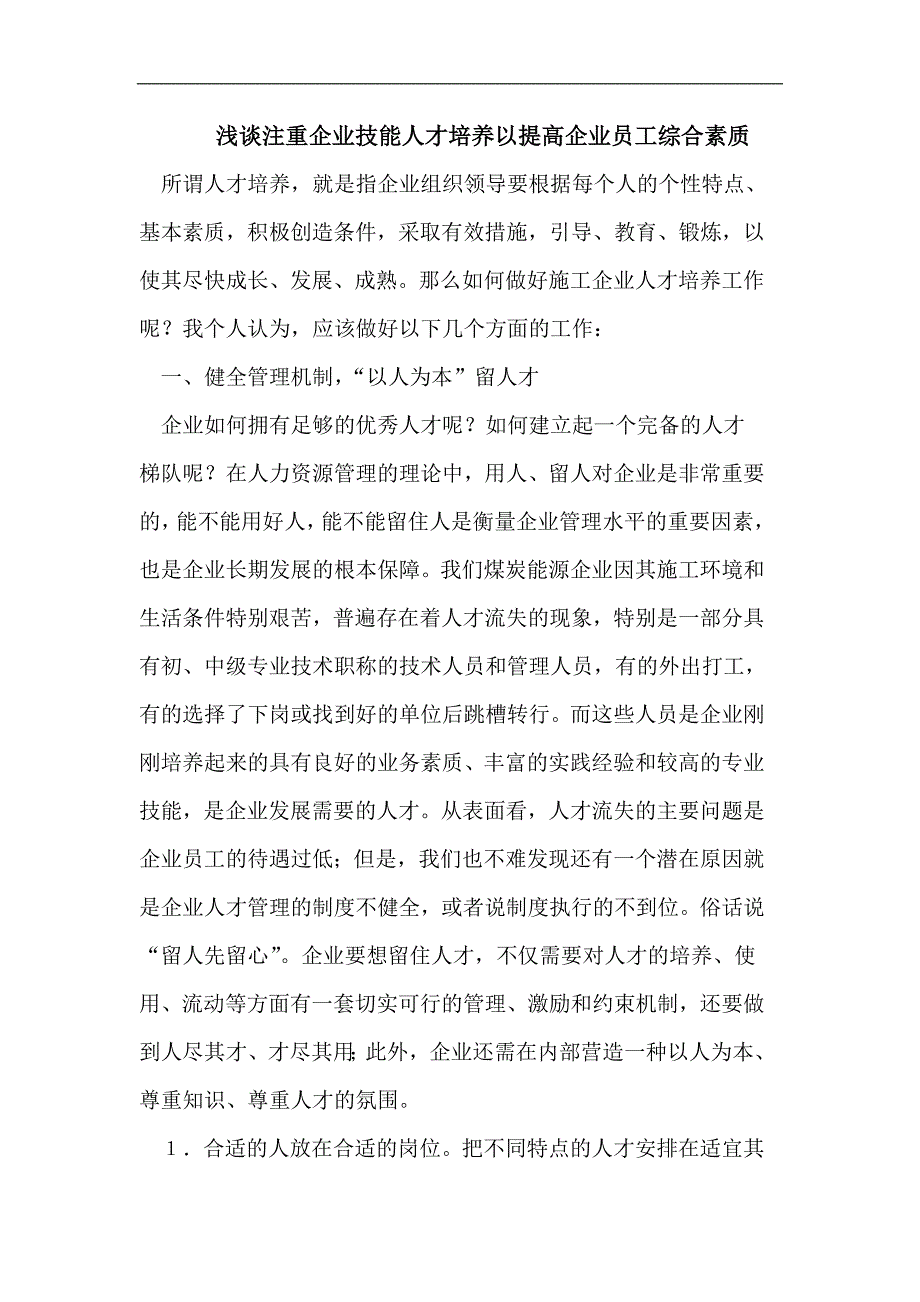 浅谈注重企业技能人才培养以提高企业员工综合素质

所谓人才培养，就是指企业组织领导要根据每个人的个性特点、基本素质，积极创造条件，采取有效措施，引导、教育、锻炼，以使其尽快成长、发展、成熟。那么如何做好施工企业人才培养工作呢？我个人认为，应该做好以下几个方面的工作：

一、健全管理机制，“以人为本”留人才

企业如何拥有足够的优秀人才呢？如何建立起一个完备的人才梯队呢？在人力资源管理的理论中，用人、留人对企业是非常重要的，能不能用好人，能不能留住人是衡量企业管理水平的重要因素，也是企业长期发展的根本保障。我们煤炭能源企业因其施工环境和生活条件特别艰苦，普遍存在着人才流失的现象，特别是一部分具有初、中级专业技术职称的技术人员和管理人员，有的外出打工，有的选择了下岗或找到好的单位后跳槽转行。而这些人员是企业刚刚培养起来的具有良好的业务素质、丰富的实践经验和较高的专业技能，是企业发展需要的人才。从表面看，人才流失的主要问题是企业员工的待遇过低；但是，我们也不难发现还有一个潜在原因就是企业人才管理的制度不健全，或者说制度执行的不到位。俗话说“留人先留心”。企业要想留住人才，不仅需要对人才的培养、使用、流动等方面有一套切实可行的管理、激励和约束机制，还要做到人尽其才、才尽其用；此外，企业还需在内部营造一种以人为本、尊重知识、尊重人才的氛围。

1．合适的人放在合适的岗位。把不同特点的人才安排在适宜其